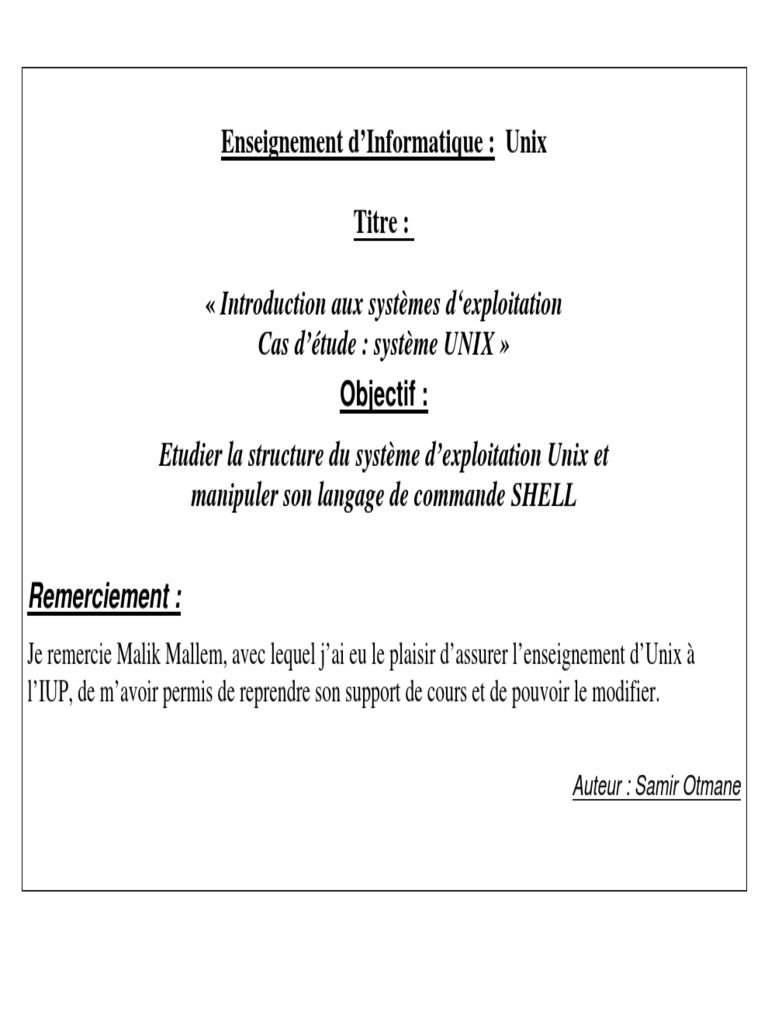 Enseignement d'Informatique : Unix

Titre :

« Introduction aux systèmes d'exploitation
Cas d'étude : système UNIX »

Objectif :

Etudier la structure du système d'exploitation Unix et manipuler son langage de commande SHELL

Remerciement :

Je remercie Malik Mallem, avec lequel j'ai eu le plaisir d'assurer l'enseignement d'Unix à l'IUP, de m'avoir permis de reprendre son support de cours et de pouvoir le modifier.

Auteur : Samir Otmane